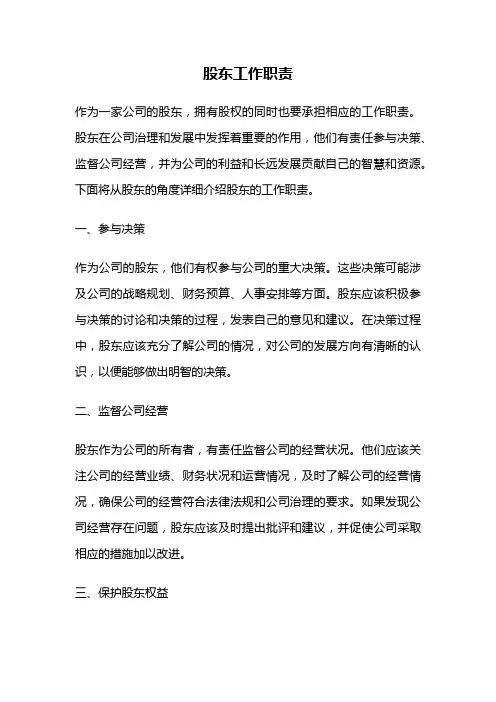 股东工作职责

作为一家公司的股东，拥有股权的同时也要承担相应的工作职责。股东在公司治理和发展中发挥着重要的作用，他们有责任参与决策、监督公司经营，并为公司的利益和长远发展贡献自己的智慧和资源。下面将从股东的角度详细介绍股东的工作职责。

一、参与决策

作为公司的股东，他们有权参与公司的重大决策。这些决策可能涉及公司的战略规划、财务预算、人事安排等方面。股东应该积极参与决策的讨论和决策的过程，发表自己的意见和建议。在决策过程中，股东应该充分了解公司的情况，对公司的发展方向有清晰的认识，以便能够做出明智的决策。

二、监督公司经营

股东作为公司的所有者，有责任监督公司的经营状况。他们应该关注公司的经营业绩、财务状况和运营情况，及时了解公司的经营情况，确保公司的经营符合法律法规和公司治理的要求。如果发现公司经营存在问题，股东应该及时提出批评和建议，并促使公司采取相应的措施加以改进。

三、保护股东权益